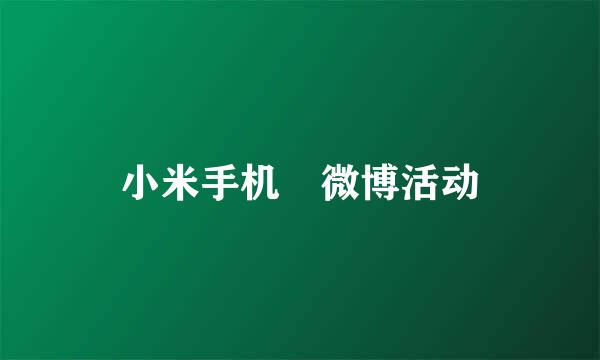 小米手机　微博活动